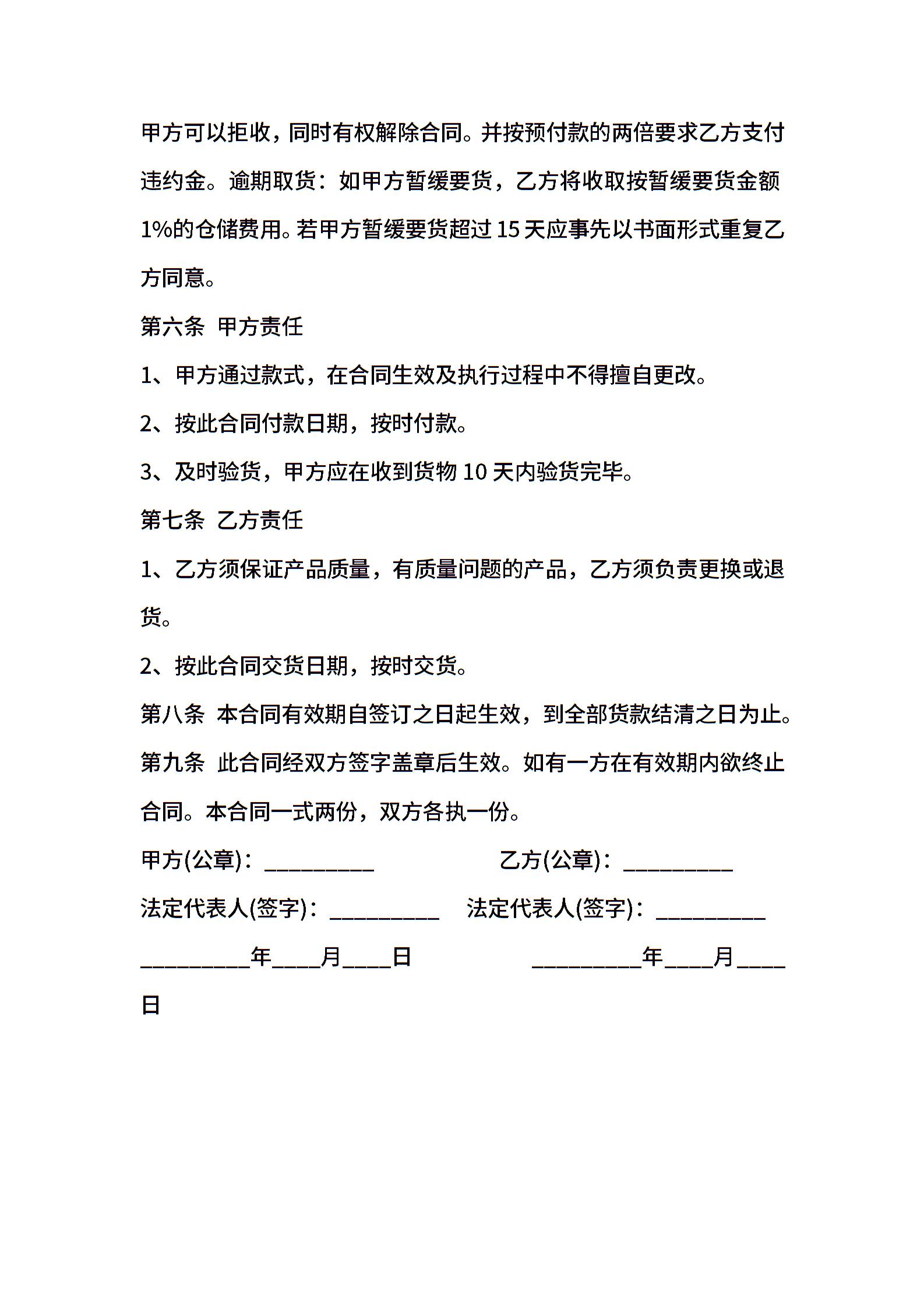 甲方可以拒收，同时有权解除合同。并按预付款的两倍要求乙方支付违约金。逾期取货：如甲方暂缓要货，乙方将收取按暂缓要货金额1%的仓储费用。若甲方暂缓要货超过15天应事先以书面形式重复乙方同意。

第六条 甲方责任

1、甲方通过款式，在合同生效及执行过程中不得擅自更改。

2、按此合同付款日期，按时付款。

3、及时验货，甲方应在收到货物10天内验货完毕。

第七条 乙方责任

1、乙方须保证产品质量，有质量问题的产品，乙方须负责更换或退货。

2、按此合同交货日期，按时交货。

第八条 本合同有效期自签订之日起生效，到全部货款结清之日为止。

第九条 此合同经双方签字盖章后生效。如有一方在有效期内欲终止合同。本合同一式两份，双方各执一份。

甲方(公章)：_________ 乙方(公章)：_________

法定代表人(签字)：_________ 法定代表人(签字)：_________

_________年____月____日 _________年____月____日